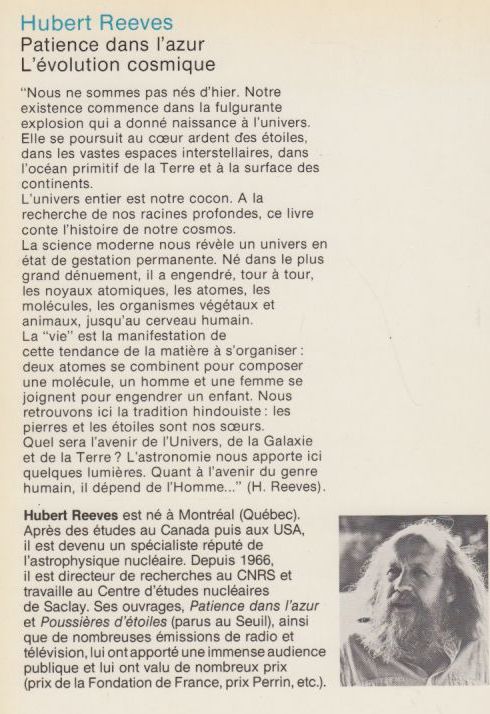 Hubert Reeves
Patience dans l'azur
L'évolution cosmique

"Nous ne sommes pas nés d'hier. Notre existence commence dans la fulgurante explosion qui a donné naissance à l'univers. Elle se poursuit au cœur ardent des étoiles, dans les vastes espaces interstellaires, dans l'océan primitif de la Terre et à la surface des continents.
L'univers entier est notre cocon. A la recherche de nos racines profondes, ce livre conte l'histoire de notre cosmos.
La science moderne nous révèle un univers en état de gestation permanente. Né dans le plus grand dénuement, il a engendré, tour à tour, les noyaux atomiques, les atomes, les molécules, les organismes végétaux et animaux, jusqu'au cerveau humain.
La "vie" est la manifestation de cette tendance de la matière à s'organiser : deux atomes se combinent pour composer une molécule, un homme et une femme se joignent pour engendrer un enfant. Nous retrouvons ici la tradition hindouiste : les pierres et les étoiles sont nos sœurs.
Quel sera l'avenir de l'Univers, de la Galaxie et de la Terre ? L'astronomie nous apporte ici quelques lumières. Quant à l'avenir du genre humain, il dépend de l'Homme..." (H. Reeves).

Hubert Reeves est né à Montréal (Québec). Après des études au Canada puis aux USA, il est devenu un spécialiste réputé de l'astrophysique nucléaire. Depuis 1966, il est directeur de recherches au CNRS et travaille au Centre d'études nucléaires de Saclay. Ses ouvrages, Patience dans l'azur et Poussières d'étoiles (parus au Seuil), ainsi que de nombreuses émissions de radio et télévision, lui ont apporté une immense audience publique et lui ont valu de nombreux prix (prix de la Fondation de France, prix Perrin, etc.).